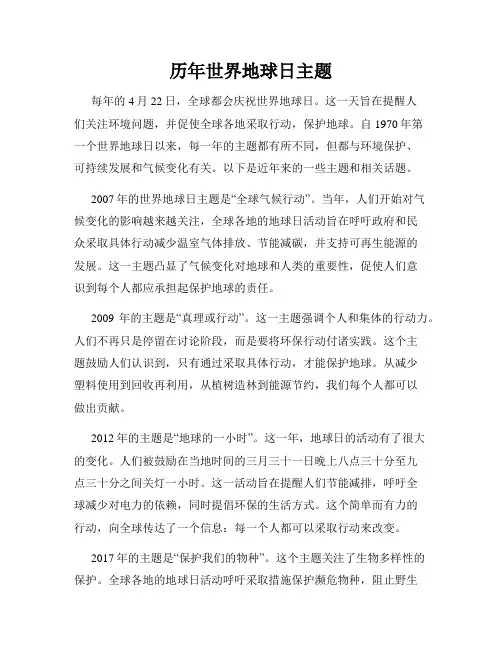 历年世界地球日主题

每年的 4 月 22 日，全球都会庆祝世界地球日。这一天旨在提醒人们关注环境问题，并促使全球各地采取行动，保护地球。自 1970 年第一个世界地球日以来，每一年的主题都有所不同，但都与环境保护、可持续发展和气候变化有关。以下是近年来的一些主题和相关话题。

2007 年的世界地球日主题是“全球气候行动”。当年，人们开始对气候变化的影响越来越关注，全球各地的地球日活动旨在呼吁政府和民众采取具体行动减少温室气体排放、节能减碳，并支持可再生能源的发展。这一主题凸显了气候变化对地球和人类的重要性，促使人们意识到每个人都应承担起保护地球的责任。

2009 年的主题是“真理或行动”。这一主题强调个人和集体的行动力。人们不再只是停留在讨论阶段，而是要将环保行动付诸实践。这个主题鼓励人们认识到，只有通过采取具体行动，才能保护地球。从减少塑料使用到回收再利用，从植树造林到能源节约，我们每个人都可以做出贡献。

2012 年的主题是“地球的一小时”。这一年，地球日的活动有了很大的变化。人们被鼓励在当地时间的三月三十一日晚上八点三十分至九点三十分之间关灯一小时。这一活动旨在提醒人们节能减排，呼吁全球减少对电力的依赖，同时提倡环保的生活方式。这个简单而有力的行动，向全球传达了一个信息：每一个人都可以采取行动来改变。

2017 年的主题是“保护我们的物种”。这个主题关注了生物多样性的保护。全球各地的地球日活动呼吁采取措施保护濒危物种，阻止野生